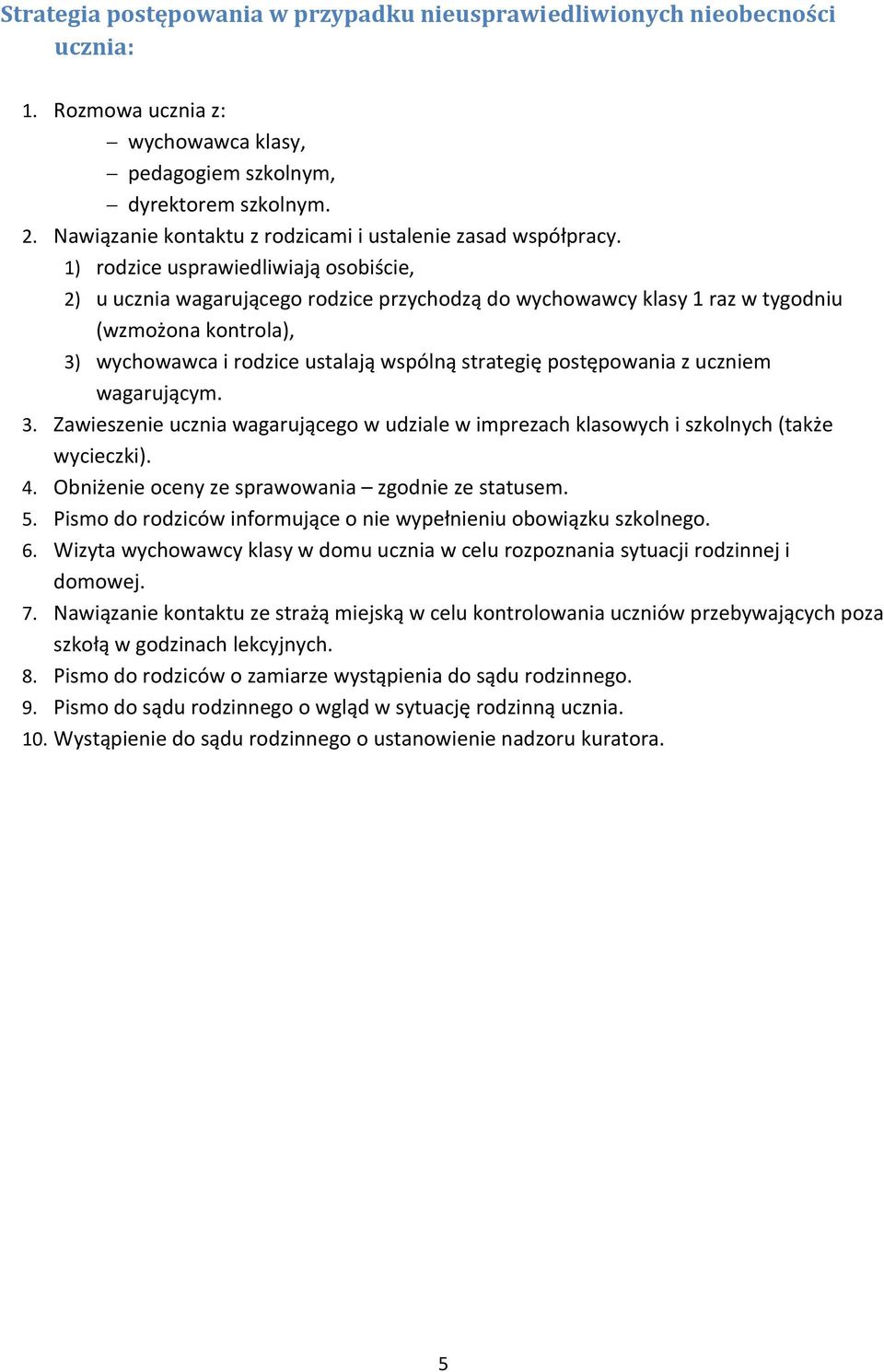 Strategia postępowania w przypadku nieusprawiedliwionych nieobecności ucznia:

1. Rozmowa ucznia z:
– wychowawca klasy,
– pedagogiem szkolnym,
– dyrektorem szkolnym.
2. Nawiązanie kontaktu z rodzicami i ustalenie zasad współpracy.
1) rodzice usprawiedliwiają osobiście,
2) u ucznia wagarującego rodzice przychodzą do wychowawcy klasy 1 raz w tygodniu (wzmożona kontrola),
3) wychowawca i rodzice ustalają wspólną strategię postępowania z uczniem wagarującym.
3. Zawieszenie ucznia wagarującego w udziale w imprezach klasowych i szkolnych (także wycieczki).
4. Obniżenie oceny ze sprawowania – zgodnie ze statusem.
5. Pismo do rodziców informujące o nie wypełnieniu obowiązku szkolnego.
6. Wizyta wychowawcy klasy w domu ucznia w celu rozpoznania sytuacji rodzinnej i domowej.
7. Nawiązanie kontaktu ze strażą miejską w celu kontrolowania uczniów przebywających poza szkołą w godzinach lekcyjnych.
8. Pismo do rodziców o zamiarze wystąpienia do sądu rodzinnego.
9. Pismo do sądu rodzinnego o wgląd w sytuację rodzinną ucznia.
10. Wystąpienie do sądu rodzinnego o ustanowienie nadzoru kuratora.

5